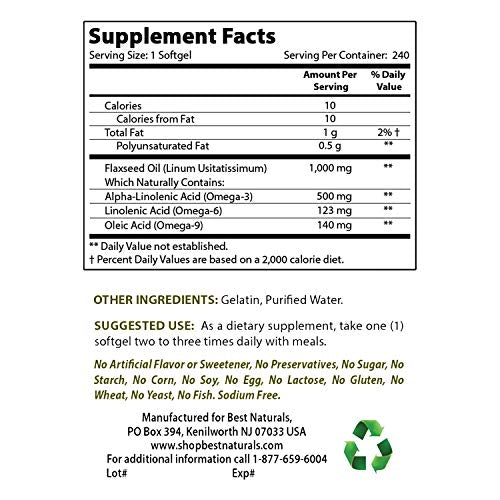 Supplement Facts

Serving Size: 1 Softgel Serving Per Container: 240

| | Amount Per Serving | % Daily Value |
|---|---|---|
| Calories | 10 | |
| Calories from Fat | 10 | |
| Total Fat | 1 g | 2% † |
| Polyunsaturated Fat | 0.5 g | ** |
| Flaxseed Oil (Linum Usitatissimum) Which Naturally Contains: | 1,000 mg | ** |
| Alpha-Linolenic Acid (Omega-3) | 500 mg | ** |
| Linolenic Acid (Omega-6) | 123 mg | ** |
| Oleic Acid (Omega-9) | 140 mg | ** |

** Daily Value not established.
† Percent Daily Values are based on a 2,000 calorie diet.

OTHER INGREDIENTS: Gelatin, Purified Water.

SUGGESTED USE: As a dietary supplement, take one (1) softgel two to three times daily with meals.

No Artificial Flavor or Sweetener, No Preservatives, No Sugar, No Starch, No Corn, No Soy, No Egg, No Lactose, No Gluten, No Wheat, No Yeast, No Fish. Sodium Free.

Manufactured for Best Naturals,
PO Box 394, Kenilworth NJ 07033 USA
www.shopbestnaturals.com
For additional information call 1-877-659-6004
Lot# Exp#